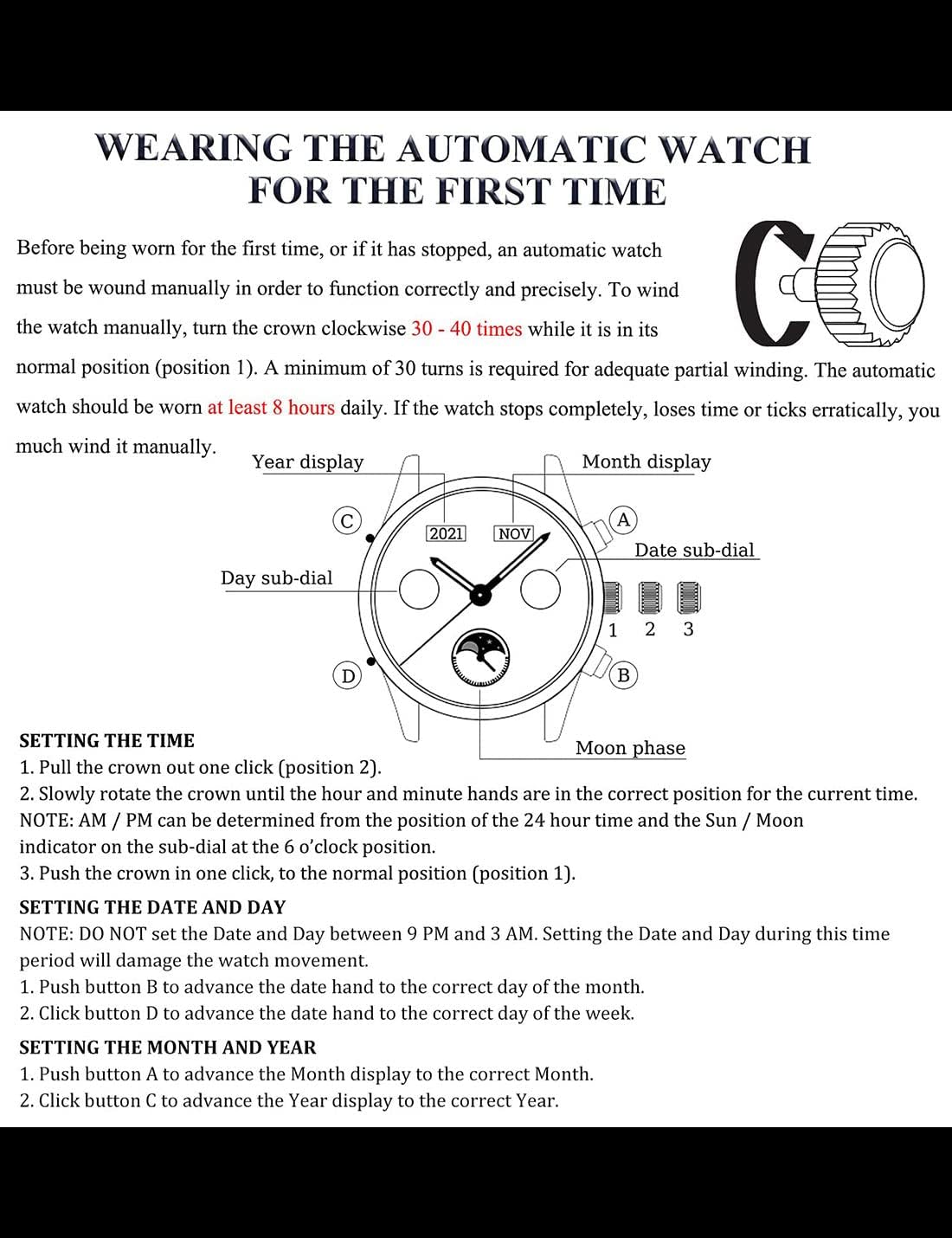 WEARING THE AUTOMATIC WATCH FOR THE FIRST TIME

Before being worn for the first time, or if it has stopped, an automatic watch must be wound manually in order to function correctly and precisely. To wind the watch manually, turn the crown clockwise 30 - 40 times while it is in its normal position (position 1). A minimum of 30 turns is required for adequate partial winding. The automatic watch should be worn at least 8 hours daily. If the watch stops completely, loses time or ticks erratically, you much wind it manually.

Year display
Month display
C
2021
NOV
A
Date sub-dial
Day sub-dial
1 2 3
D
B
Moon phase

SETTING THE TIME
1. Pull the crown out one click (position 2).
2. Slowly rotate the crown until the hour and minute hands are in the correct position for the current time.
NOTE: AM / PM can be determined from the position of the 24 hour time and the Sun / Moon indicator on the sub-dial at the 6 o'clock position.
3. Push the crown in one click, to the normal position (position 1).

SETTING THE DATE AND DAY
NOTE: DO NOT set the Date and Day between 9 PM and 3 AM. Setting the Date and Day during this time period will damage the watch movement.
1. Push button B to advance the date hand to the correct day of the month.
2. Click button D to advance the date hand to the correct day of the week.

SETTING THE MONTH AND YEAR
1. Push button A to advance the Month display to the correct Month.
2. Click button C to advance the Year display to the correct Year.